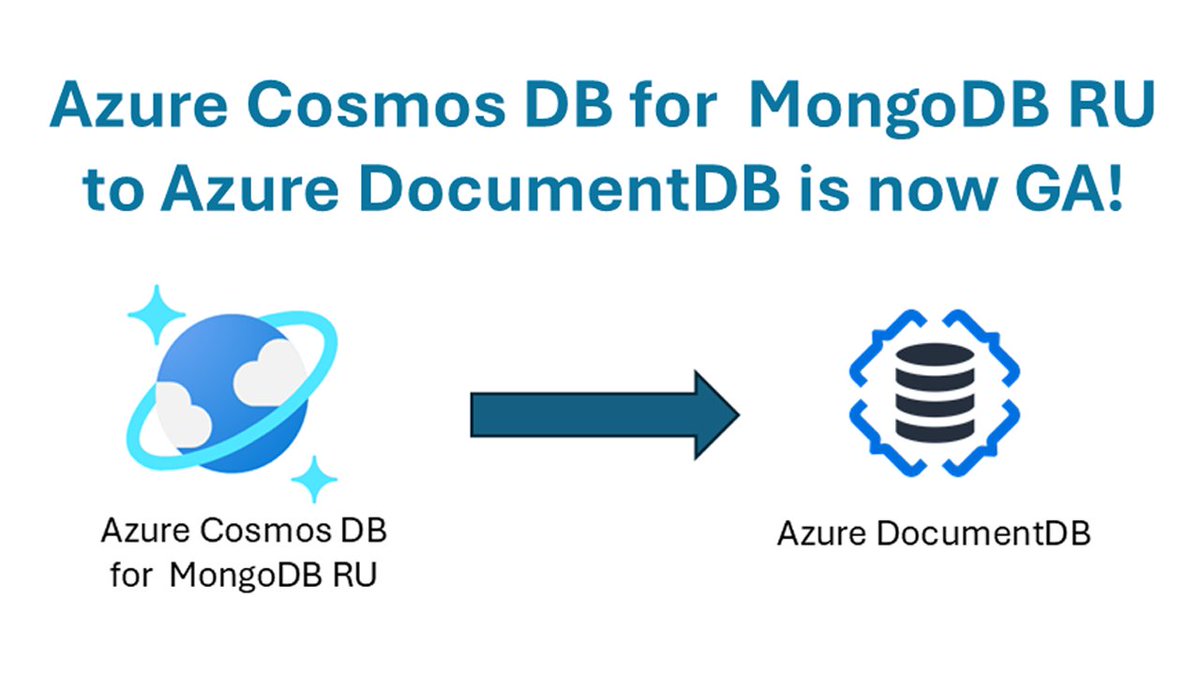 Azure Cosmos DB for MongoDB RU to Azure DocumentDB is now GA!

Azure Cosmos DB for MongoDB RU

Azure DocumentDB